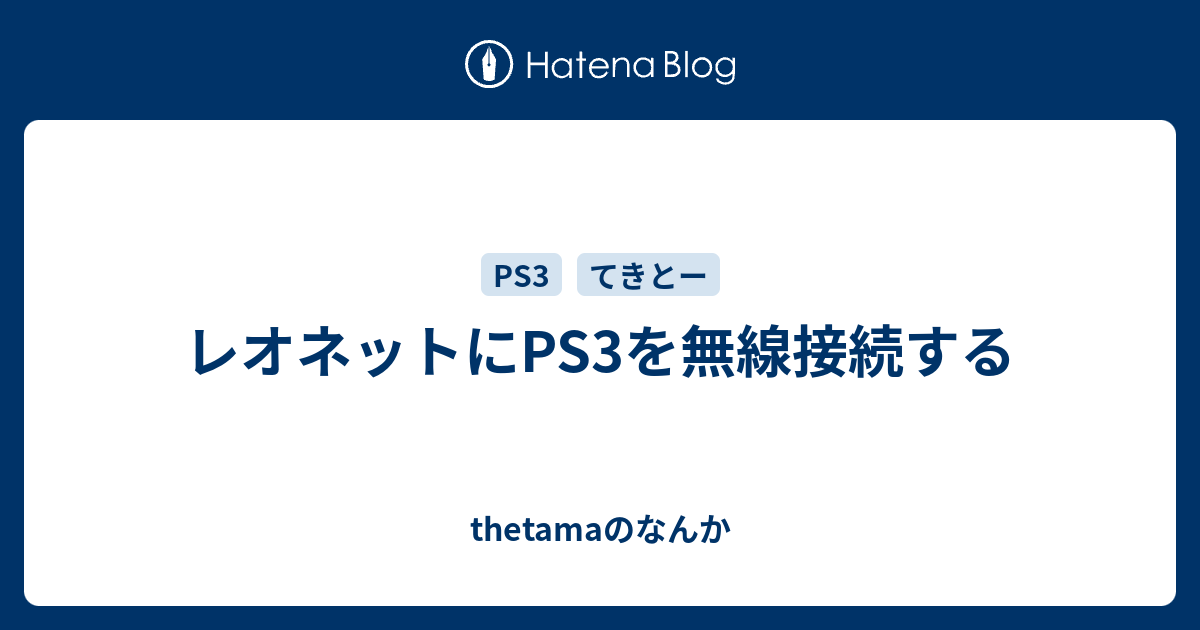 Hatena Blog

PS3 てきとー

レオネットにPS3を無線接続する

thetamaのなんか